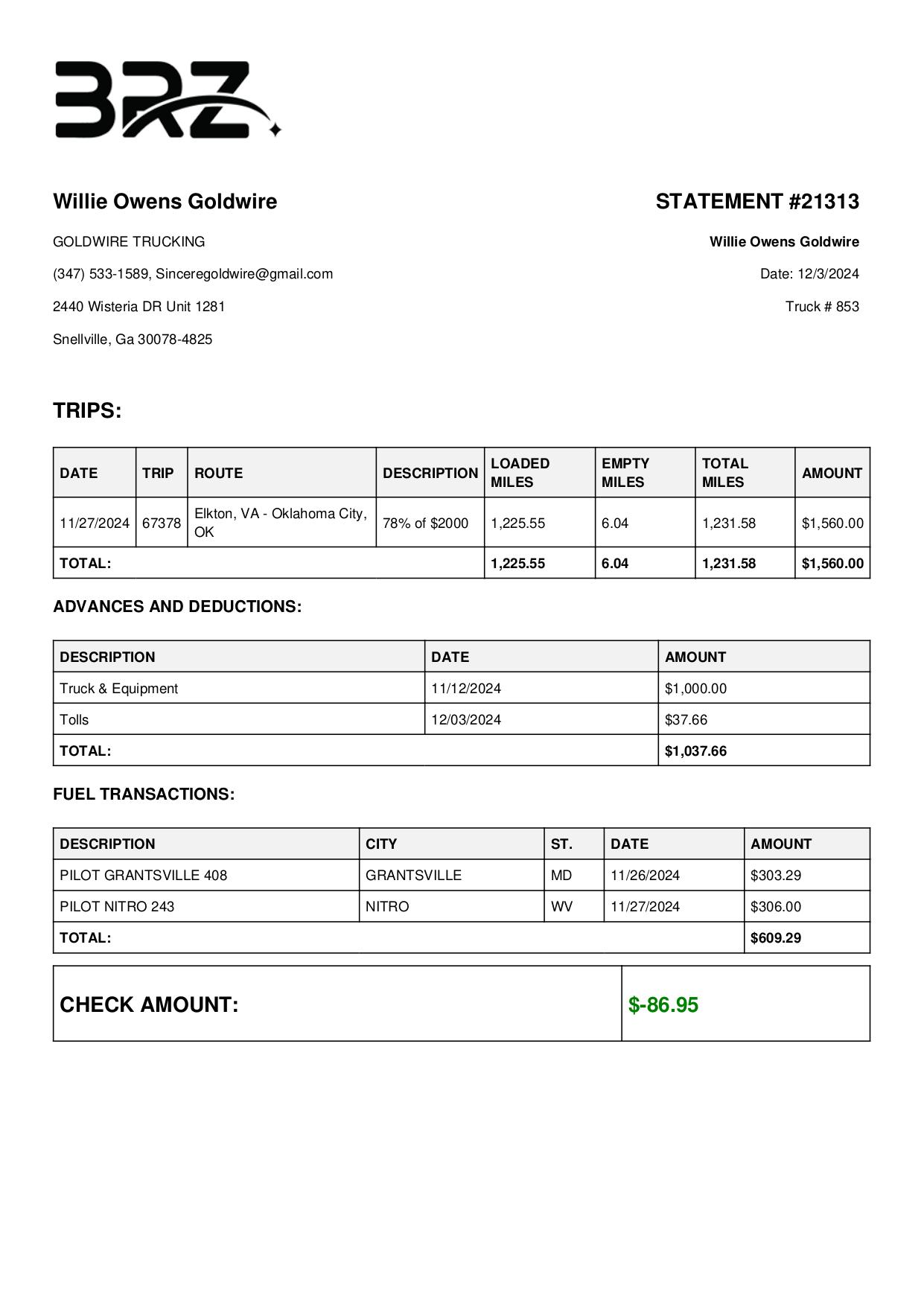 BRZ

Willie Owens Goldwire

GOLDWIRE TRUCKING

(347) 533-1589, Sinceregoldwire@gmail.com

2440 Wisteria DR Unit 1281

Snellville, Ga 30078-4825

STATEMENT #21313

Willie Owens Goldwire

Date: 12/3/2024

Truck # 853

TRIPS:

| DATE | TRIP | ROUTE | DESCRIPTION | LOADED MILES | EMPTY MILES | TOTAL MILES | AMOUNT |
|---|---|---|---|---|---|---|---|
| 11/27/2024 | 67378 | Elkton, VA - Oklahoma City, OK | 78% of $2000 | 1,225.55 | 6.04 | 1,231.58 | $1,560.00 |
| TOTAL: | | | | 1,225.55 | 6.04 | 1,231.58 | $1,560.00 |

ADVANCES AND DEDUCTIONS:

| DESCRIPTION | DATE | AMOUNT |
|---|---|---|
| Truck & Equipment | 11/12/2024 | $1,000.00 |
| Tolls | 12/03/2024 | $37.66 |
| TOTAL: | | $1,037.66 |

FUEL TRANSACTIONS:

| DESCRIPTION | CITY | ST. | DATE | AMOUNT |
|---|---|---|---|---|
| PILOT GRANTSVILLE 408 | GRANTSVILLE | MD | 11/26/2024 | $303.29 |
| PILOT NITRO 243 | NITRO | WV | 11/27/2024 | $306.00 |
| TOTAL: | | | | $609.29 |

| CHECK AMOUNT: | $-86.95 |
|---|---|